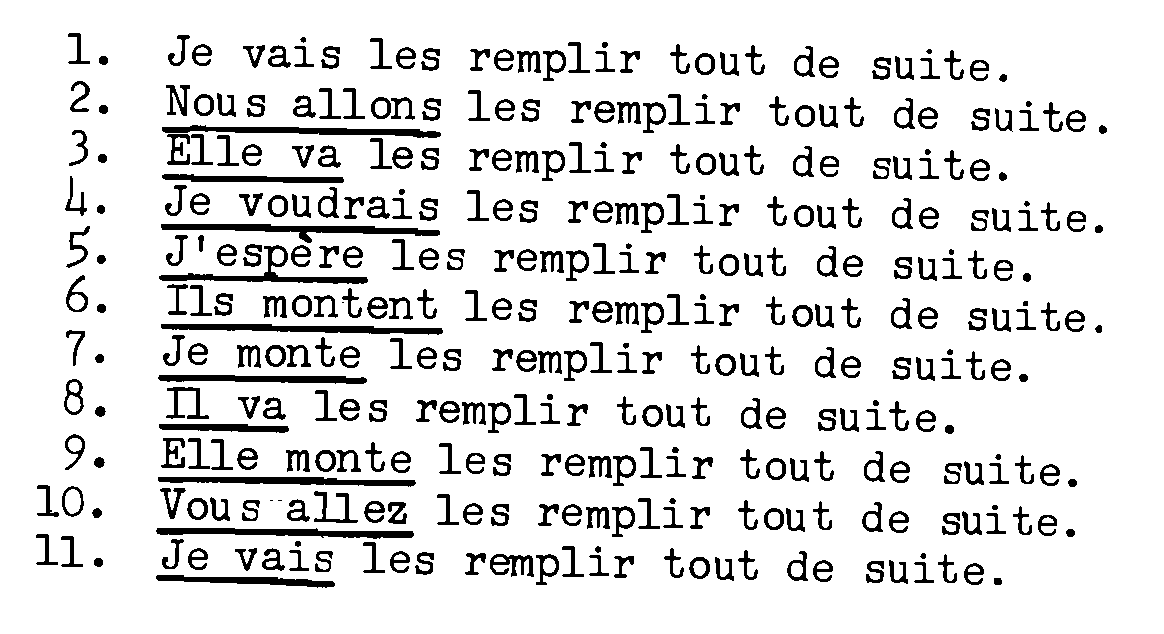 1. Je vais les remplir tout de suite.
2. Nous allons les remplir tout de suite.
3. Elle va les remplir tout de suite.
4. Je voudrais les remplir tout de suite.
5. J'espère les remplir tout de suite.
6. Ils montent les remplir tout de suite.
7. Je monte les remplir tout de suite.
8. Il va les remplir tout de suite.
9. Elle monte les remplir tout de suite.
10. Vous allez les remplir tout de suite.
11. Je vais les remplir tout de suite.